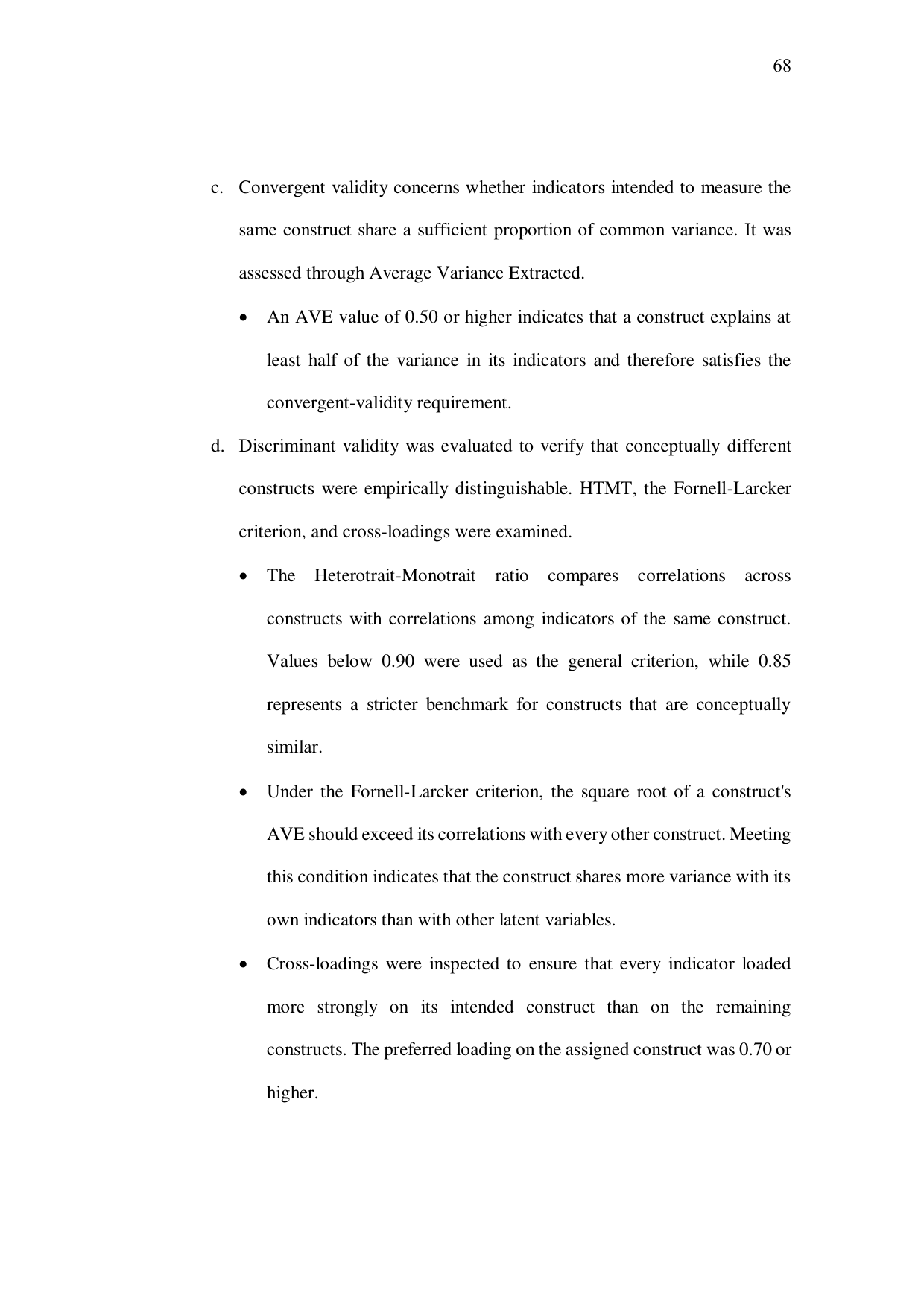 68

c. Convergent validity concerns whether indicators intended to measure the same construct share a sufficient proportion of common variance. It was assessed through Average Variance Extracted.

• An AVE value of 0.50 or higher indicates that a construct explains at least half of the variance in its indicators and therefore satisfies the convergent-validity requirement.

d. Discriminant validity was evaluated to verify that conceptually different constructs were empirically distinguishable. HTMT, the Fornell-Larcker criterion, and cross-loadings were examined.

• The Heterotrait-Monotrait ratio compares correlations across constructs with correlations among indicators of the same construct. Values below 0.90 were used as the general criterion, while 0.85 represents a stricter benchmark for constructs that are conceptually similar.

• Under the Fornell-Larcker criterion, the square root of a construct's AVE should exceed its correlations with every other construct. Meeting this condition indicates that the construct shares more variance with its own indicators than with other latent variables.

• Cross-loadings were inspected to ensure that every indicator loaded more strongly on its intended construct than on the remaining constructs. The preferred loading on the assigned construct was 0.70 or higher.